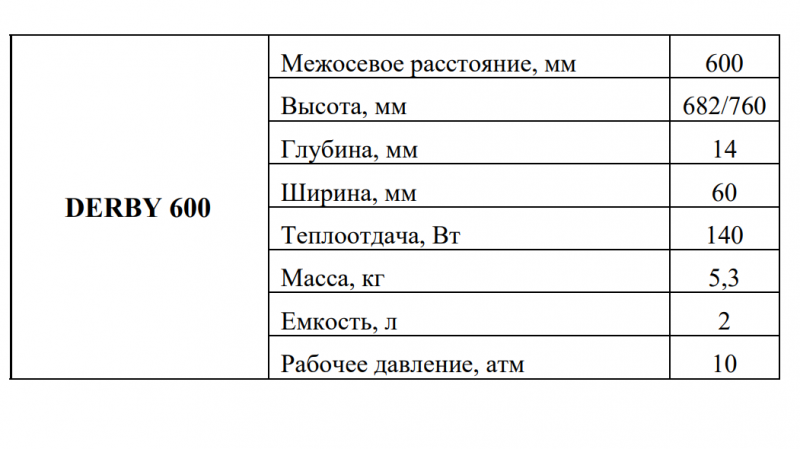 | DERBY 600 | Межосевое расстояние, мм | 600 |
|---|---|---|
| | Высота, мм | 682/760 |
| | Глубина, мм | 14 |
| | Ширина, мм | 60 |
| | Теплоотдача, Вт | 140 |
| | Масса, кг | 5,3 |
| | Емкость, л | 2 |
| | Рабочее давление, атм | 10 |